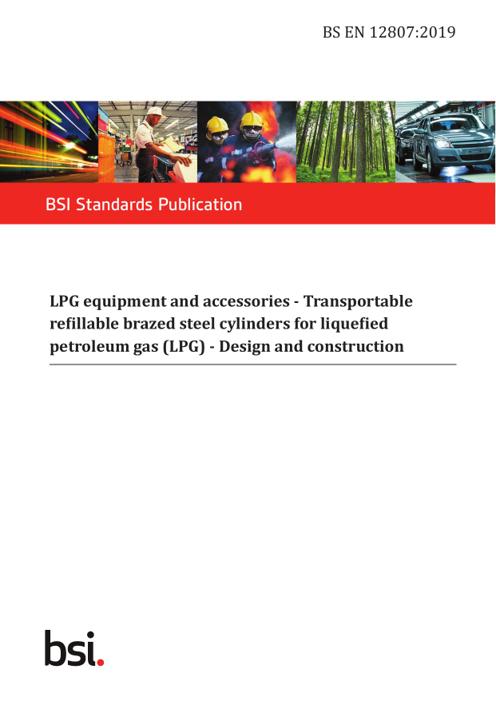 BS EN 12807:2019

BSI Standards Publication

LPG equipment and accessories - Transportable refillable brazed steel cylinders for liquefied petroleum gas (LPG) - Design and construction

bsi.